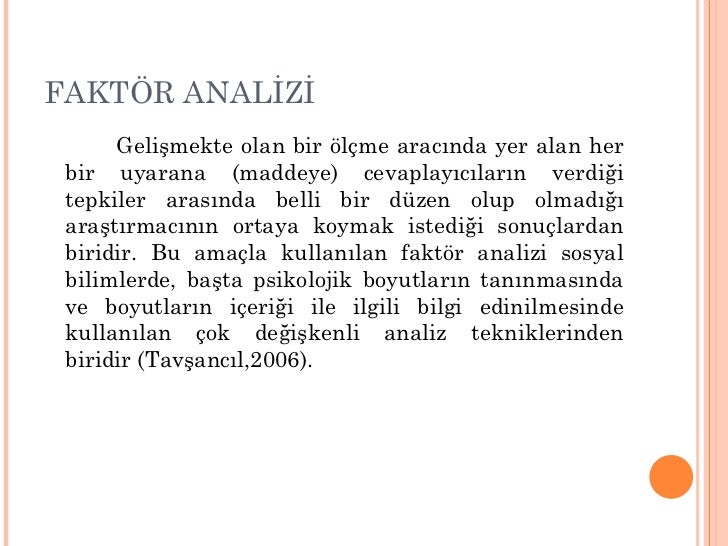 FAKTÖR ANALİZİ

Gelişmekte olan bir ölçme aracında yer alan her bir uyarana (maddeye) cevaplayıcıların verdiği tepkiler arasında belli bir düzen olup olmadığı araştırmacının ortaya koymak istediği sonuçlardan biridir. Bu amaçla kullanılan faktör analizi sosyal bilimlerde, başta psikolojik boyutların tanınmasında ve boyutların içeriği ile ilgili bilgi edinilmesinde kullanılan çok değişkenli analiz tekniklerinden biridir (Tavşancıl,2006).